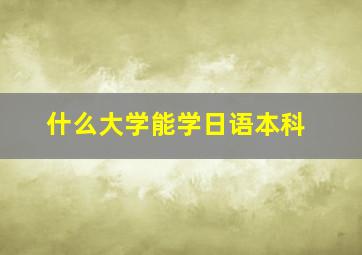 什么大学能学日语本科